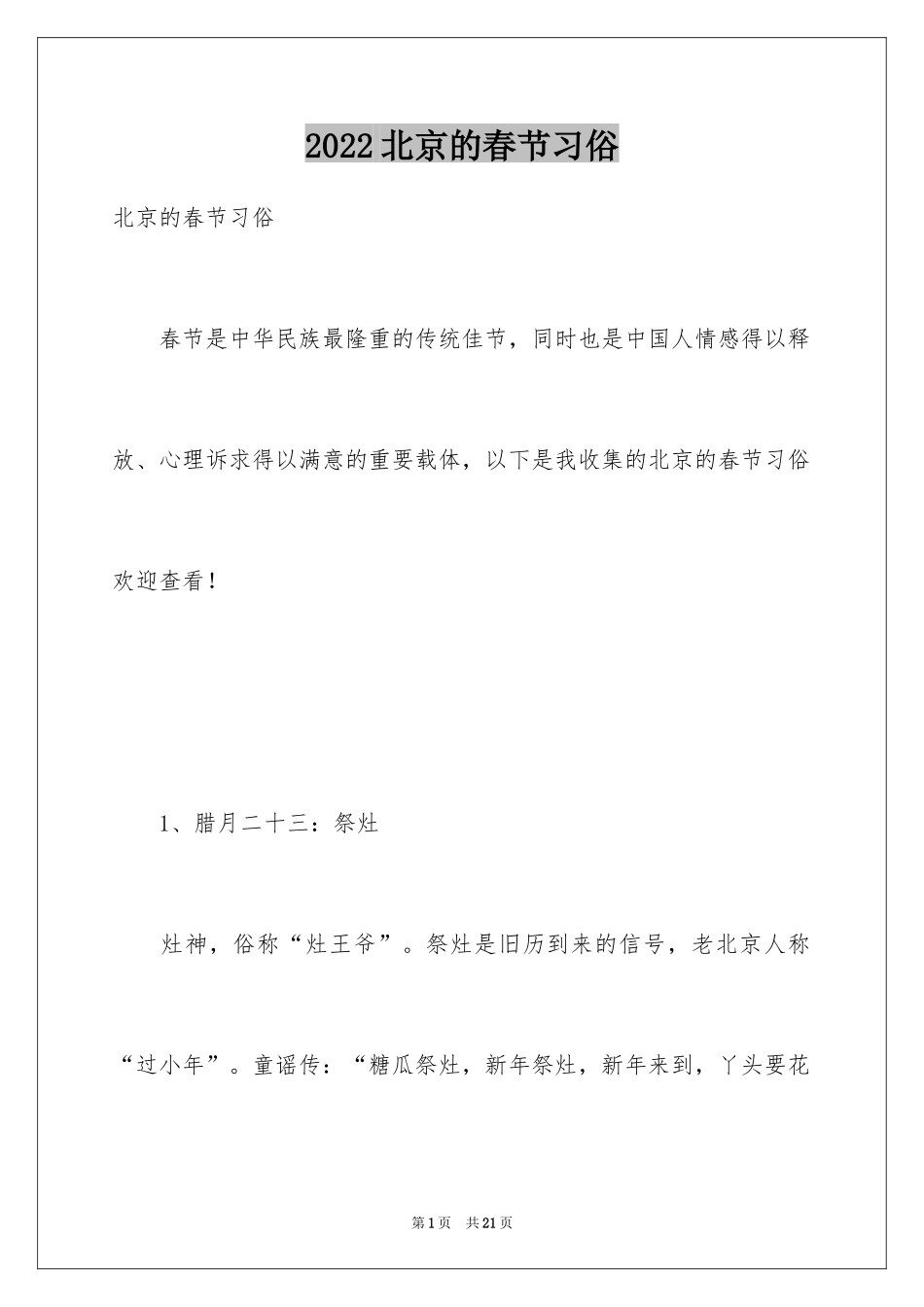 2022北京的春节习俗

北京的春节习俗

春节是中华民族最隆重的传统佳节，同时也是中国人情感得以释放、心理诉求得以满意的重要载体，以下是我收集的北京的春节习俗欢迎查看！

1、腊月二十三：祭灶

灶神，俗称“灶王爷”。祭灶是旧历到来的信号，老北京人称“过小年”。童谣传：“糖瓜祭灶，新年祭灶，新年来到，丫头要花

第1页　共21页